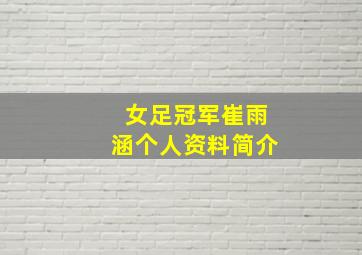 女足冠军崔雨涵个人资料简介